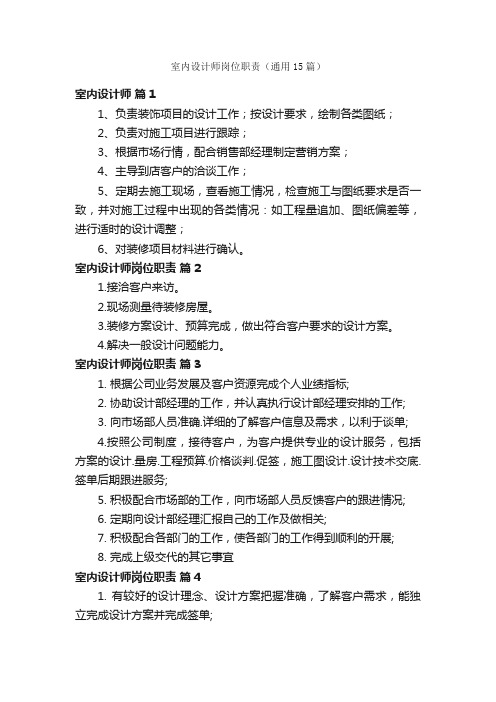 室内设计师岗位职责（通用15篇）

室内设计师 篇1

1、负责装饰项目的设计工作；按设计要求，绘制各类图纸；

2、负责对施工项目进行跟踪；

3、根据市场行情，配合销售部经理制定营销方案；

4、主导到店客户的洽谈工作；

5、定期去施工现场，查看施工情况，检查施工与图纸要求是否一致，并对施工过程中出现的各类情况：如工程量追加、图纸偏差等，进行适时的设计调整；

6、对装修项目材料进行确认。

室内设计师岗位职责 篇2

1.接洽客户来访。

2.现场测量待装修房屋。

3.装修方案设计、预算完成，做出符合客户要求的设计方案。

4.解决一般设计问题能力。

室内设计师岗位职责 篇3

1. 根据公司业务发展及客户资源完成个人业绩指标;

2. 协助设计部经理的工作，并认真执行设计部经理安排的工作;

3. 向市场部人员准确.详细的了解客户信息及需求，以利于谈单;

4.按照公司制度，接待客户，为客户提供专业的设计服务，包括方案的设计.量房.工程预算.价格谈判.促签，施工图设计.设计技术交底.签单后期跟进服务;

5. 积极配合市场部的工作，向市场部人员反馈客户的跟进情况;

6. 定期向设计部经理汇报自己的工作及做相关;

7. 积极配合各部门的工作，使各部门的工作得到顺利的开展;

8. 完成上级交代的其它事宜

室内设计师岗位职责 篇4

1. 有较好的设计理念、设计方案把握准确，了解客户需求，能独立完成设计方案并完成签单;